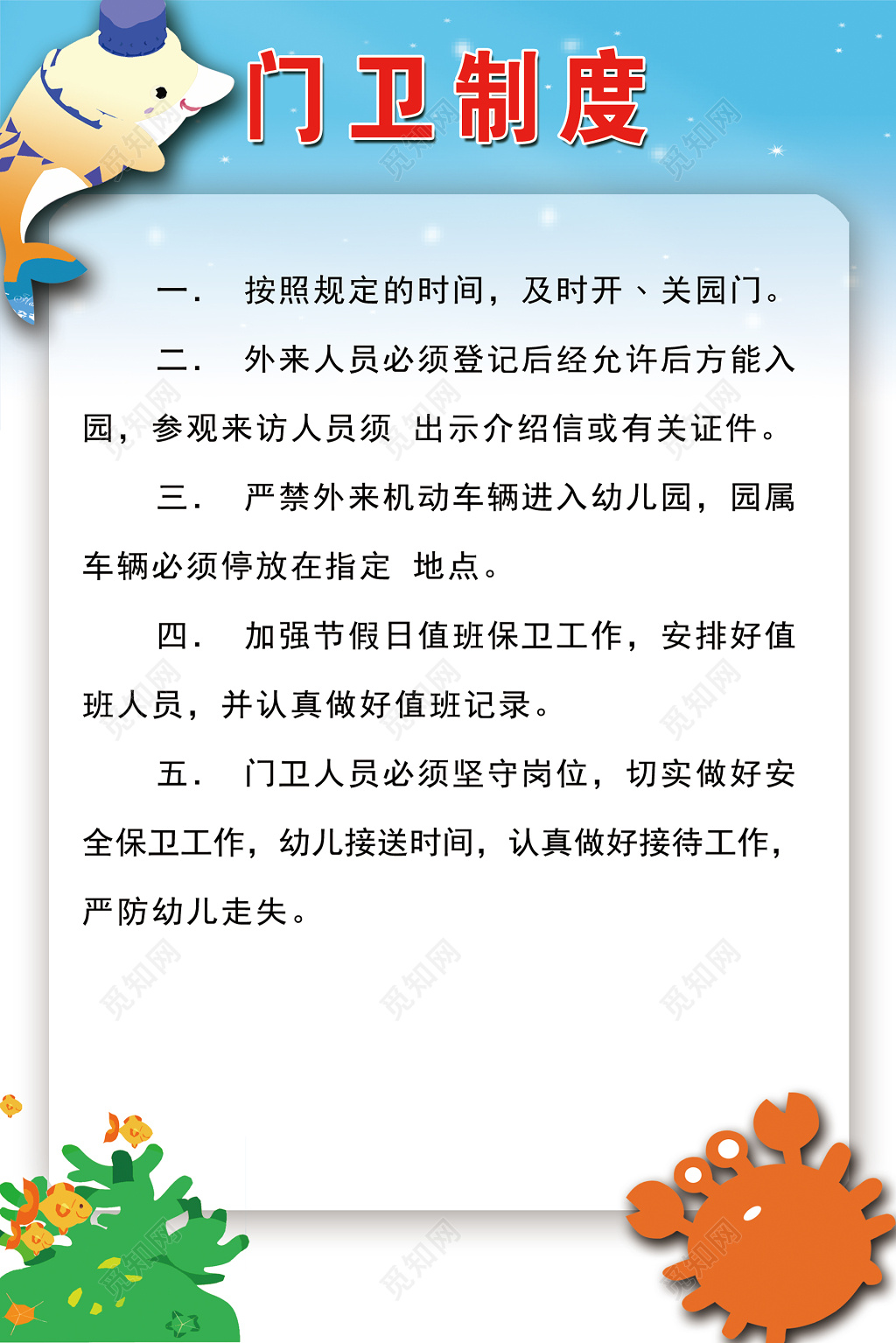 门卫制度

一． 按照规定的时间，及时开、关园门。

二． 外来人员必须登记后经允许后方能入园，参观来访人员须 出示介绍信或有关证件。

三． 严禁外来机动车辆进入幼儿园，园属车辆必须停放在指定 地点。

四． 加强节假日值班保卫工作，安排好值班人员，并认真做好值班记录。

五． 门卫人员必须坚守岗位，切实做好安全保卫工作，幼儿接送时间，认真做好接待工作，严防幼儿走失。

觅知网